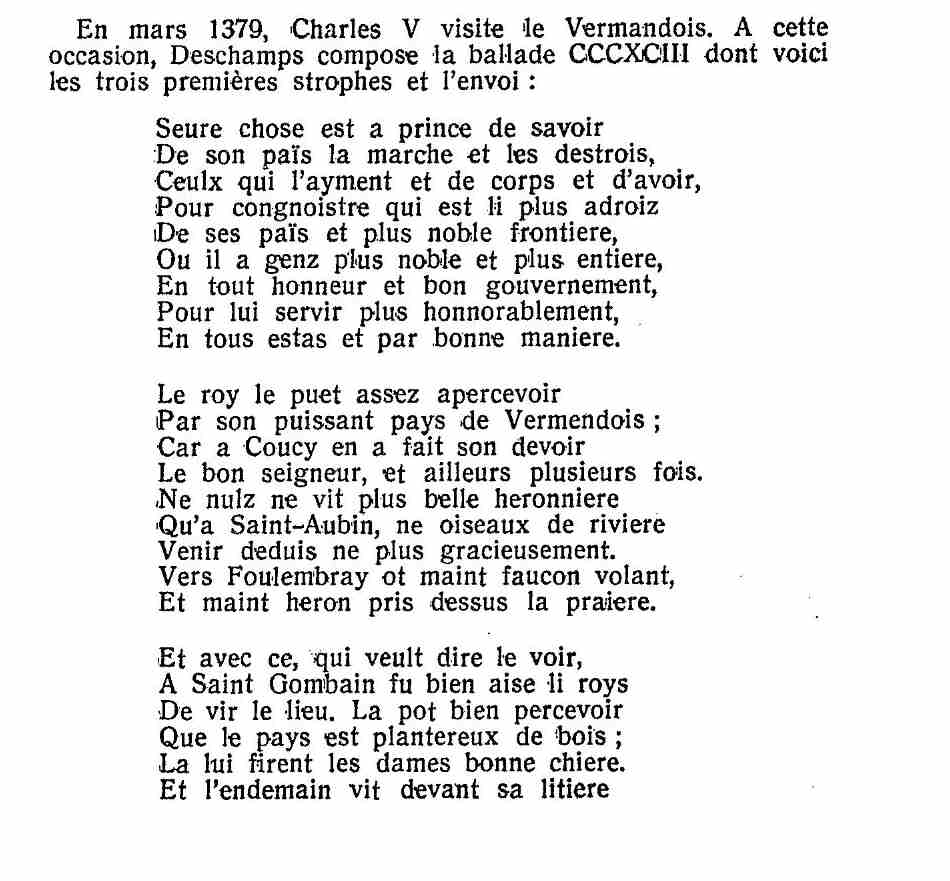 En mars 1379, Charles V visite le Vermandois. A cette occasion, Deschamps compose la ballade CCCXCIII dont voici les trois premières strophes et l'envoi :

Seure chose est a prince de savoir
De son païs la marche et les destrois,
Ceulx qui l'ayment et de corps et d'avoir,
Pour congnoistre qui est li plus adroiz
De ses païs et plus noble frontiere,
Ou il a genz plus noble et plus entiere,
En tout honneur et bon gouvernement,
Pour lui servir plus honnorablement,
En tous estas et par bonne maniere.

Le roy le puet assez apercevoir
Par son puissant pays de Vermendois ;
Car a Coucy en a fait son devoir
Le bon seigneur, et ailleurs plusieurs fois.
Ne nulz ne vit plus belle heronniere
Qu'a Saint-Aubin, ne oiseaux de riviere
Venir deduis ne plus gracieusement.
Vers Foulembray ot maint faucon volant,
Et maint heron pris dessus la praiere.

Et avec ce, qui veult dire le voir,
A Saint Gombain fu bien aise li roys
De vir le lieu. La pot bien percevoir
Que le pays est plantereux de bois ;
La lui firent les dames bonne chiere.
Et l'endemain vit devant sa litiere